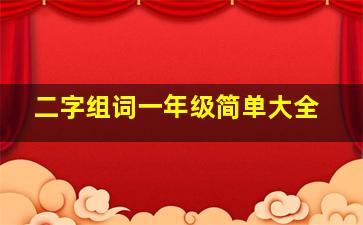 二字组词一年级简单大全